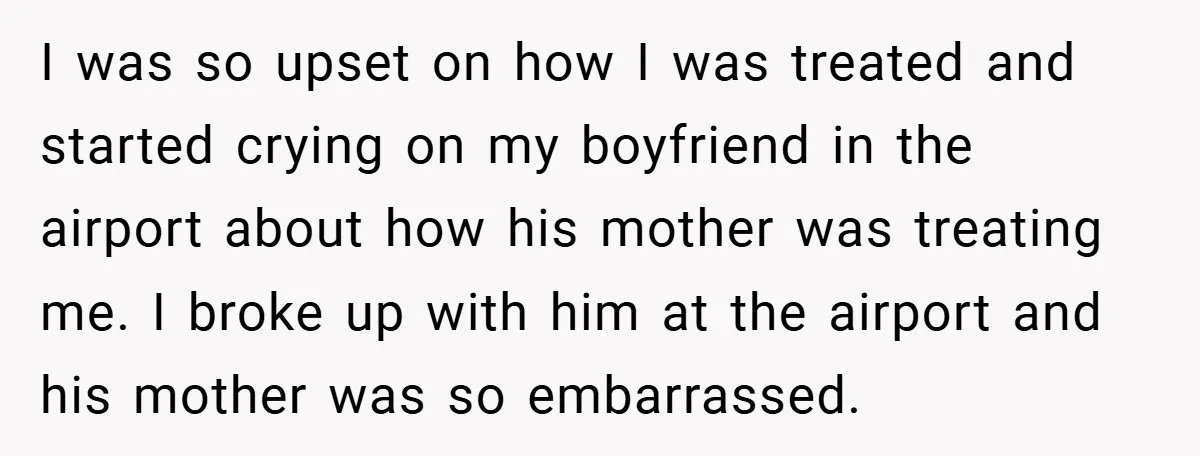 I was so upset on how I was treated and started crying on my boyfriend in the airport about how his mother was treating me. I broke up with him at the airport and his mother was so embarrassed.